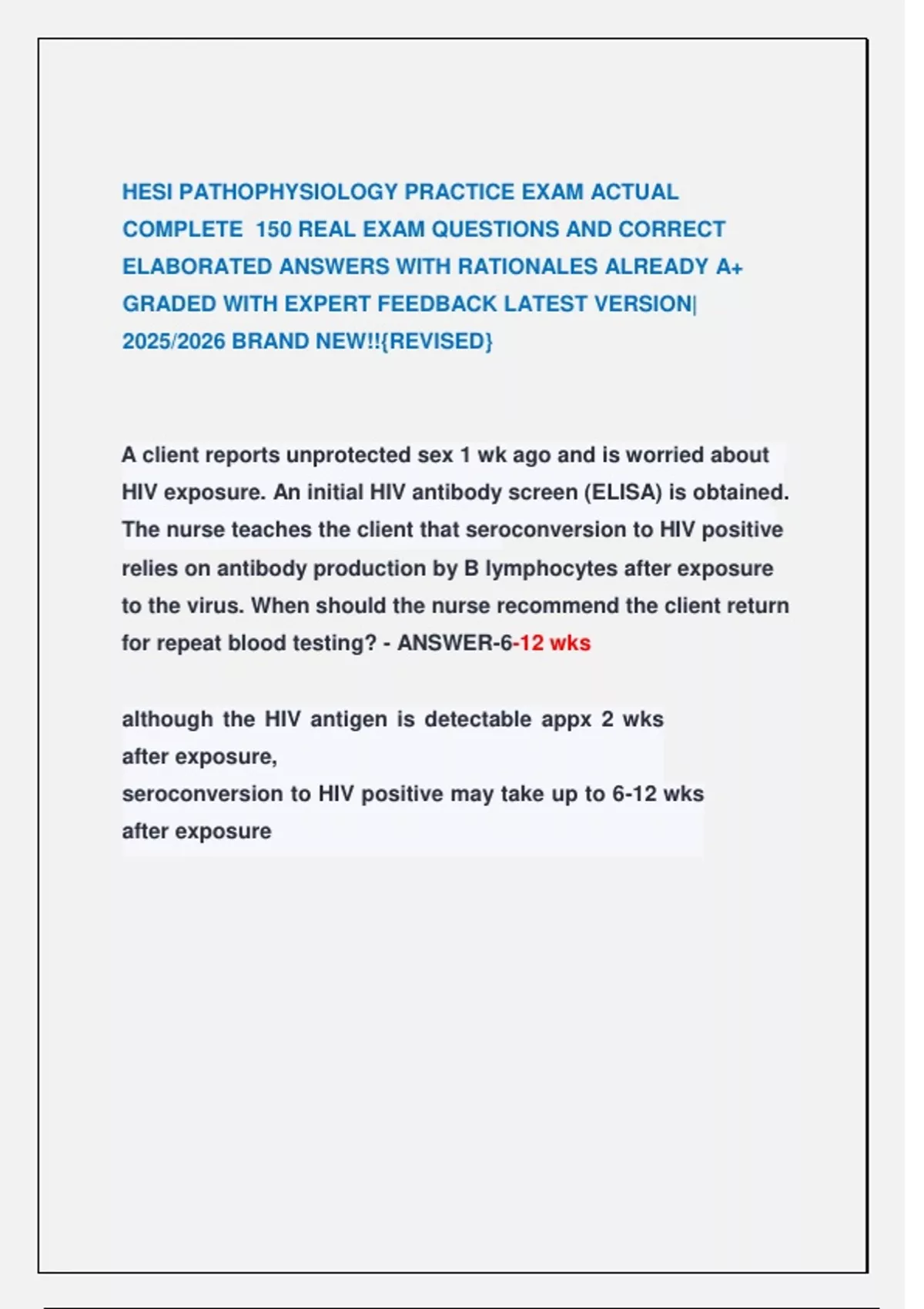 HESI PATHOPHYSIOLOGY PRACTICE EXAM ACTUAL COMPLETE 150 REAL EXAM QUESTIONS AND CORRECT ELABORATED ANSWERS WITH RATIONALES ALREADY A+ GRADED WITH EXPERT FEEDBACK LATEST VERSION| 2025/2026 BRAND NEW!!{REVISED}

A client reports unprotected sex 1 wk ago and is worried about HIV exposure. An initial HIV antibody screen (ELISA) is obtained. The nurse teaches the client that seroconversion to HIV positive relies on antibody production by B lymphocytes after exposure to the virus. When should the nurse recommend the client return for repeat blood testing? - ANSWER-6-12 wks

although the HIV antigen is detectable appx 2 wks
after exposure,
seroconversion to HIV positive may take up to 6-12 wks
after exposure